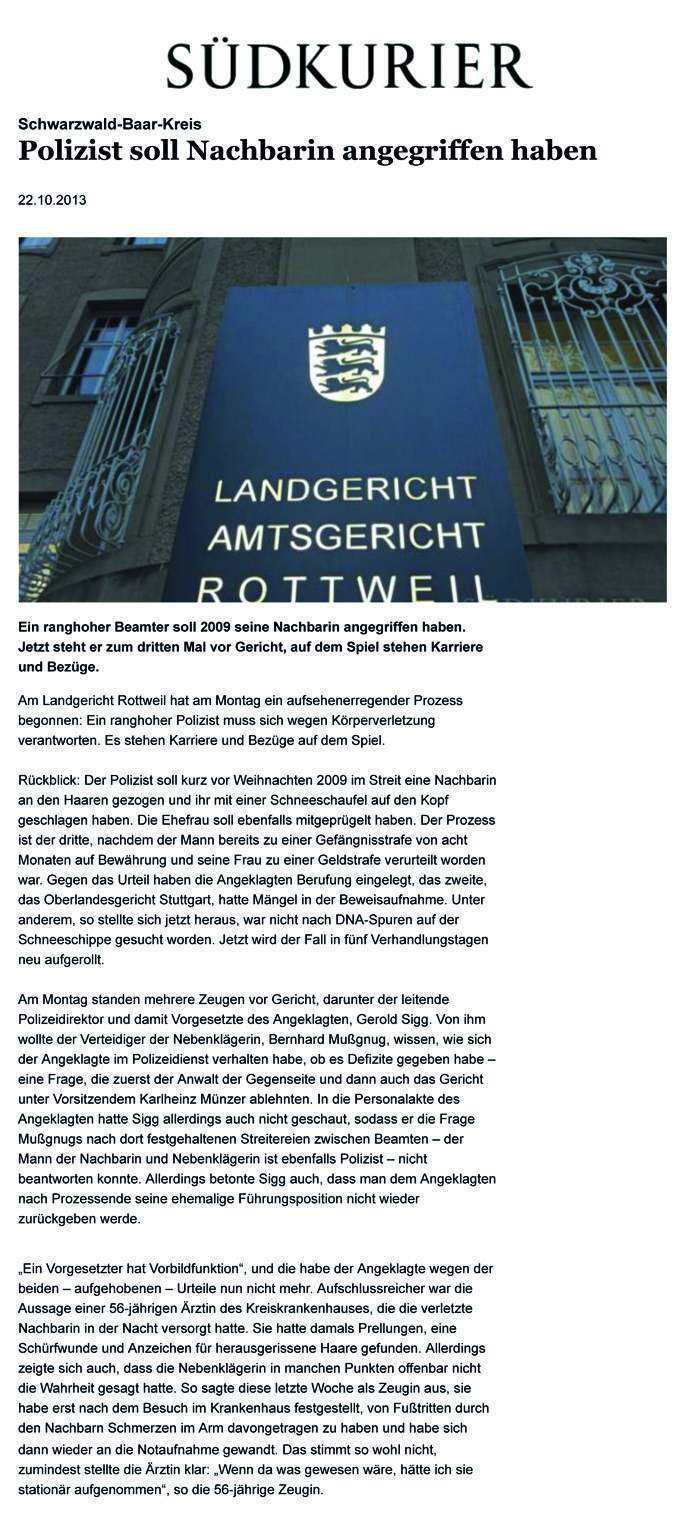 SÜDKURIER

Schwarzwald-Baar-Kreis
Polizist soll Nachbarin angegriffen haben

22.10.2013

LANDGERICHT
AMTSGERICHT
ROTTWEIL

SÜDKURIER

Ein ranghoher Beamter soll 2009 seine Nachbarin angegriffen haben. Jetzt steht er zum dritten Mal vor Gericht, auf dem Spiel stehen Karriere und Bezüge.

Am Landgericht Rottweil hat am Montag ein aufsehenerregender Prozess begonnen: Ein ranghoher Polizist muss sich wegen Körperverletzung verantworten. Es stehen Karriere und Bezüge auf dem Spiel.

Rückblick: Der Polizist soll kurz vor Weihnachten 2009 im Streit eine Nachbarin an den Haaren gezogen und ihr mit einer Schneeschaufel auf den Kopf geschlagen haben. Die Ehefrau soll ebenfalls mitgeprügelt haben. Der Prozess ist der dritte, nachdem der Mann bereits zu einer Gefängnisstrafe von acht Monaten auf Bewährung und seine Frau zu einer Geldstrafe verurteilt worden war. Gegen das Urteil haben die Angeklagten Berufung eingelegt, das zweite, das Oberlandesgericht Stuttgart, hatte Mängel in der Beweisaufnahme. Unter anderem, so stellte sich jetzt heraus, war nicht nach DNA-Spuren auf der Schneeschippe gesucht worden. Jetzt wird der Fall in fünf Verhandlungstagen neu aufgerollt.

Am Montag standen mehrere Zeugen vor Gericht, darunter der leitende Polizeidirektor und damit Vorgesetzte des Angeklagten, Gerold Sigg. Von ihm wollte der Verteidiger der Nebenklägerin, Bernhard Mußgnug, wissen, wie sich der Angeklagte im Polizeidienst verhalten habe, ob es Defizite gegeben habe – eine Frage, die zuerst der Anwalt der Gegenseite und dann auch das Gericht unter Vorsitzendem Karlheinz Münzer ablehnten. In die Personalakte des Angeklagten hatte Sigg allerdings auch nicht geschaut, sodass er die Frage Mußgnugs nach dort festgehaltenen Streitereien zwischen Beamten – der Mann der Nachbarin und Nebenklägerin ist ebenfalls Polizist – nicht beantworten konnte. Allerdings betonte Sigg auch, dass man dem Angeklagten nach Prozessende seine ehemalige Führungsposition nicht wieder zurückgeben werde.

„Ein Vorgesetzter hat Vorbildfunktion“, und die habe der Angeklagte wegen der beiden – aufgehobenen – Urteile nun nicht mehr. Aufschlussreicher war die Aussage einer 56-jährigen Ärztin des Kreiskrankenhauses, die die verletzte Nachbarin in der Nacht versorgt hatte. Sie hatte damals Prellungen, eine Schürfwunde und Anzeichen für herausgerissene Haare gefunden. Allerdings zeigte sich auch, dass die Nebenklägerin in manchen Punkten offenbar nicht die Wahrheit gesagt hatte. So sagte diese letzte Woche als Zeugin aus, sie habe erst nach dem Besuch im Krankenhaus festgestellt, von Fußtritten durch den Nachbarn Schmerzen im Arm davongetragen zu haben und habe sich dann wieder an die Notaufnahme gewandt. Das stimmt so wohl nicht, zumindest stellte die Ärztin klar: „Wenn da was gewesen wäre, hätte ich sie stationär aufgenommen“, so die 56-jährige Zeugin.